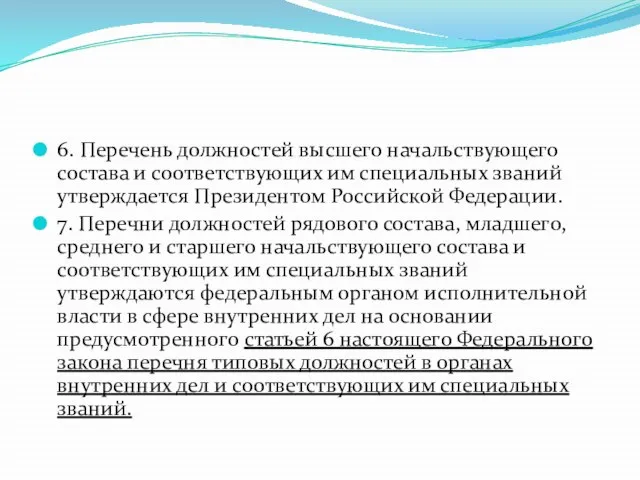 6. Перечень должностей высшего начальствующего состава и соответствующих им специальных званий утверждается Президентом Российской Федерации.

7. Перечни должностей рядового состава, младшего, среднего и старшего начальствующего состава и соответствующих им специальных званий утверждаются федеральным органом исполнительной власти в сфере внутренних дел на основании предусмотренного статьей 6 настоящего Федерального закона перечня типовых должностей в органах внутренних дел и соответствующих им специальных званий.